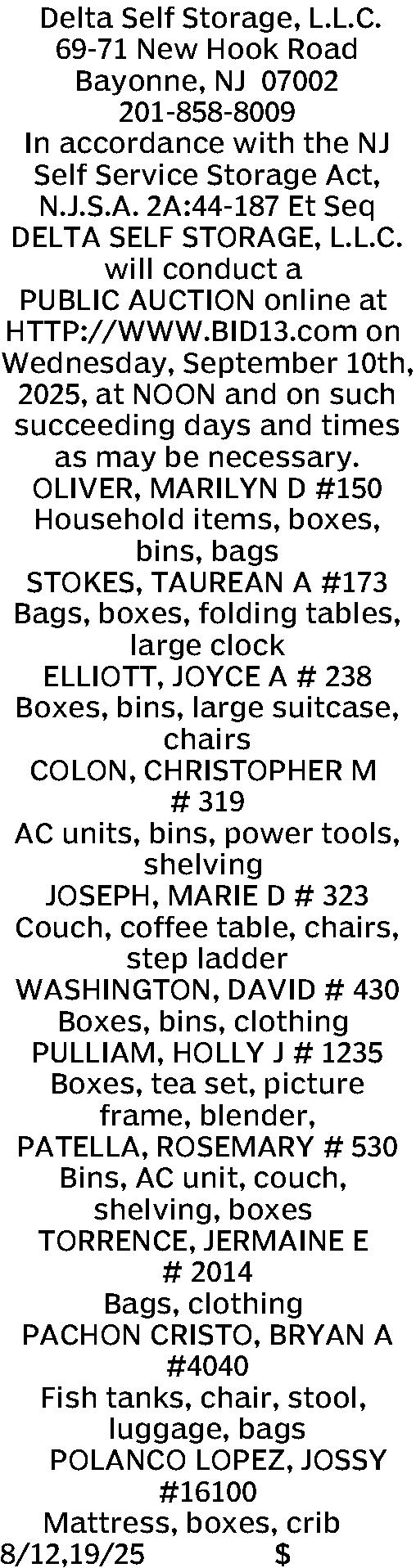 Delta Self Storage, L.L.C.
69-71 New Hook Road
Bayonne, NJ 07002
201-858-8009
In accordance with the NJ Self Service Storage Act, N.J.S.A. 2A:44-187 Et Seq DELTA SELF STORAGE, L.L.C. will conduct a PUBLIC AUCTION online at HTTP://WWW.BID13.com on Wednesday, September 10th, 2025, at NOON and on such succeeding days and times as may be necessary.
OLIVER, MARILYN D #150
Household items, boxes, bins, bags
STOKES, TAUREAN A #173
Bags, boxes, folding tables, large clock
ELLIOTT, JOYCE A # 238
Boxes, bins, large suitcase, chairs
COLON, CHRISTOPHER M # 319
AC units, bins, power tools, shelving
JOSEPH, MARIE D # 323
Couch, coffee table, chairs, step ladder
WASHINGTON, DAVID # 430
Boxes, bins, clothing
PULLIAM, HOLLY J # 1235
Boxes, tea set, picture frame, blender,
PATELLA, ROSEMARY # 530
Bins, AC unit, couch, shelving, boxes
TORRENCE, JERMAINE E # 2014
Bags, clothing
PACHON CRISTO, BRYAN A #4040
Fish tanks, chair, stool, luggage, bags
POLANCO LOPEZ, JOSSY #16100
Mattress, boxes, crib
8/12,19/25 $